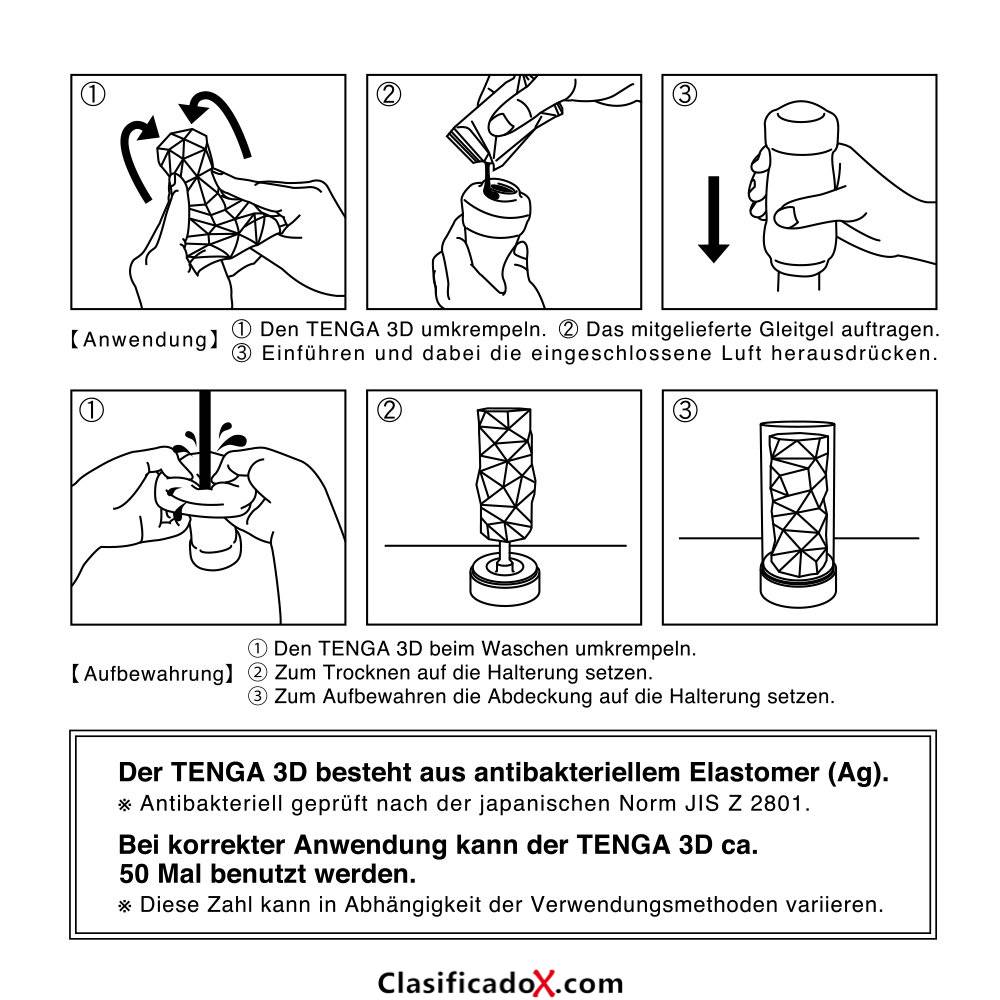 ①

②

③

【Anwendung】 ① Den TENGA 3D umkrempeln. ② Das mitgelieferte Gleitgel auftragen.
③ Einführen und dabei die eingeschlossene Luft herausdrücken.

①

②

③

【Aufbewahrung】 ① Den TENGA 3D beim Waschen umkrempeln.
② Zum Trocknen auf die Halterung setzen.
③ Zum Aufbewahren die Abdeckung auf die Halterung setzen.

Der TENGA 3D besteht aus antibakteriellem Elastomer (Ag).
※ Antibakteriell geprüft nach der japanischen Norm JIS Z 2801.

Bei korrekter Anwendung kann der TENGA 3D ca. 50 Mal benutzt werden.
※ Diese Zahl kann in Abhängigkeit der Verwendungsmethoden variieren.

ClasificadoX.com